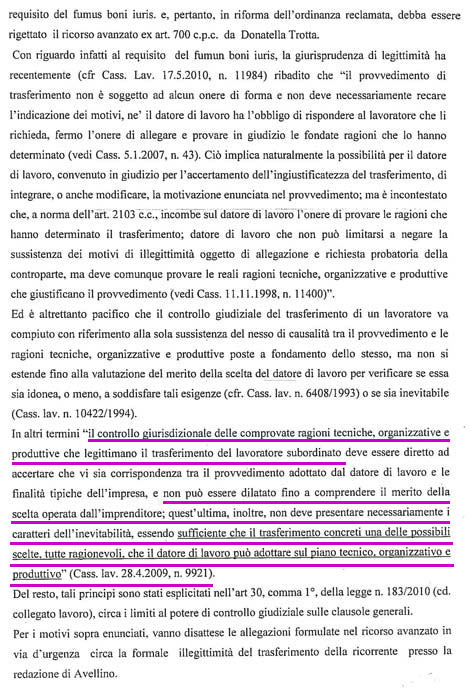 requisito del fumus boni iuris. e, pertanto, in riforma dell'ordinanza reclamata, debba essere rigettato il ricorso avanzato ex art. 700 c.p.c. da Donatella Trotta.

Con riguardo infatti al requisito del fumun boni iuris, la giurisprudenza di legittimità ha recentemente (cfr Cass. Lav. 17.5.2010, n. 11984) ribadito che "il provvedimento di trasferimento non è soggetto ad alcun onere di forma e non deve necessariamente recare l'indicazione dei motivi, ne' il datore di lavoro ha l'obbligo di rispondere al lavoratore che li richieda, fermo l'onere di allegare e provare in giudizio le fondate ragioni che lo hanno determinato (vedi Cass. 5.1.2007, n. 43). Ciò implica naturalmente la possibilità per il datore di lavoro, convenuto in giudizio per l'accertamento dell'ingiustificatezza del trasferimento, di integrare, o anche modificare, la motivazione enunciata nel provvedimento; ma è incontestato che, a norma dell'art. 2103 c.c., incombe sul datore di lavoro l'onere di provare le ragioni che hanno determinato il trasferimento; datore di lavoro che non può limitarsi a negare la sussistenza dei motivi di illegittimità oggetto di allegazione e richiesta probatoria della controparte, ma deve comunque provare le reali ragioni tecniche, organizzative e produttive che giustificano il provvedimento (vedi Cass. 11.11.1998, n. 11400)".

Ed è altrettanto pacifico che il controllo giudiziale del trasferimento di un lavoratore va compiuto con riferimento alla sola sussistenza del nesso di causalità tra il provvedimento e le ragioni tecniche, organizzative e produttive poste a fondamento dello stesso, ma non si estende fino alla valutazione del merito della scelta del datore di lavoro per verificare se essa sia idonea, o meno, a soddisfare tali esigenze (cfr. Cass. lav. n. 6408/1993) o se sia inevitabile (Cass. lav. n. 10422/1994).

In altri termini "il controllo giurisdizionale delle comprovate ragioni tecniche, organizzative e produttive che legittimano il trasferimento del lavoratore subordinato deve essere diretto ad accertare che vi sia corrispondenza tra il provvedimento adottato dal datore di lavoro e le finalità tipiche dell'impresa, e non può essere dilatato fino a comprendere il merito della scelta operata dall'imprenditore; quest'ultima, inoltre, non deve presentare necessariamente i caratteri dell'inevitabilità, essendo sufficiente che il trasferimento concreti una delle possibili scelte, tutte ragionevoli, che il datore di lavoro può adottare sul piano tecnico, organizzativo e produttivo" (Cass. lav. 28.4.2009, n. 9921).

Del resto, tali principi sono stati esplicitati nell'art 30, comma 1°, della legge n. 183/2010 (cd. collegato lavoro), circa i limiti al potere di controllo giudiziale sulle clausole generali.

Per i motivi sopra enunciati, vanno disattese le allegazioni formulate nel ricorso avanzato in via d'urgenza circa la formale illegittimità del trasferimento della ricorrente presso la redazione di Avellino.